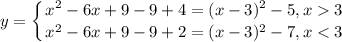 $y = \begin{cases} x^2 - 6x + 9 - 9 + 4 = (x-3)^2 - 5, x > 3 \\ x^2 - 6x + 9 - 9 + 2 = (x-3)^2 - 7, x < 3 \end{cases}$